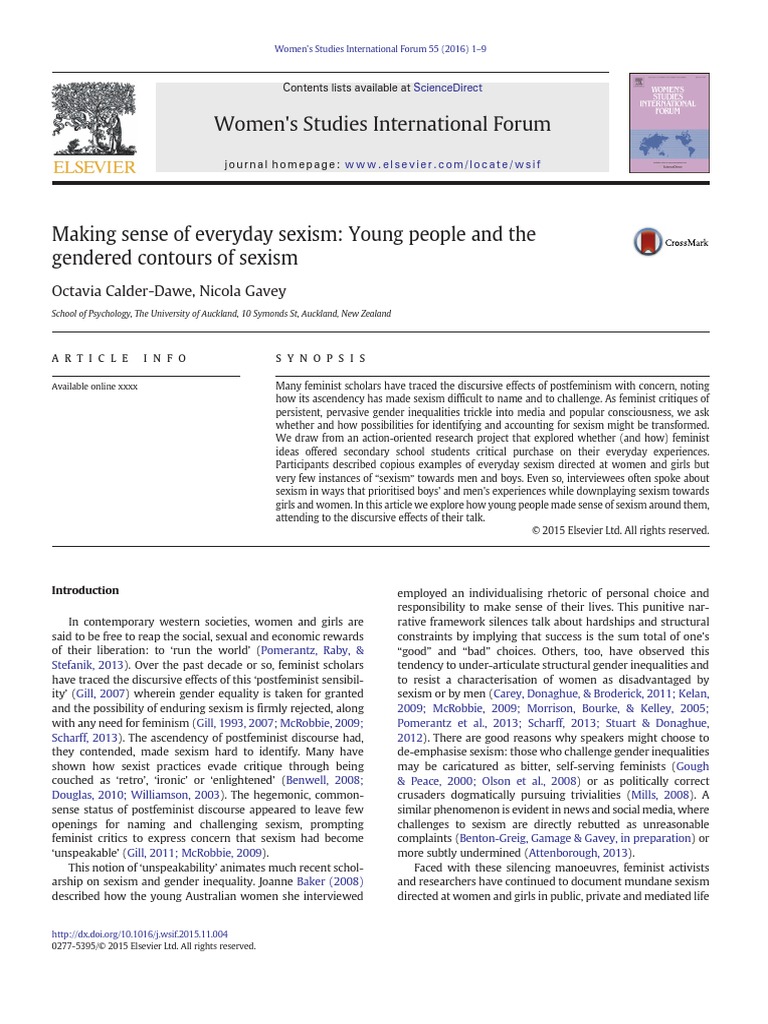 Women's Studies International Forum 55 (2016) 1–9

Contents lists available at ScienceDirect

Women's Studies International Forum

journal homepage: www.elsevier.com/locate/wsif

ELSEVIER

WOMEN'S STUDIES INTERNATIONAL FORUM

Making sense of everyday sexism: Young people and the gendered contours of sexism

CrossMark

Octavia Calder-Dawe, Nicola Gavey

School of Psychology, The University of Auckland, 10 Symonds St, Auckland, New Zealand

ARTICLE INFO

Available online xxxx

SYNOPSIS

Many feminist scholars have traced the discursive effects of postfeminism with concern, noting how its ascendency has made sexism difficult to name and to challenge. As feminist critiques of persistent, pervasive gender inequalities trickle into media and popular consciousness, we ask whether and how possibilities for identifying and accounting for sexism might be transformed. We draw from an action-oriented research project that explored whether (and how) feminist ideas offered secondary school students critical purchase on their everyday experiences. Participants described copious examples of everyday sexism directed at women and girls but very few instances of "sexism" towards men and boys. Even so, interviewees often spoke about sexism in ways that prioritised boys' and men's experiences while downplaying sexism towards girls and women. In this article we explore how young people made sense of sexism around them, attending to the discursive effects of their talk.

© 2015 Elsevier Ltd. All rights reserved.

Introduction

In contemporary western societies, women and girls are said to be free to reap the social, sexual and economic rewards of their liberation: to 'run the world' (Pomerantz, Raby, & Stefanik, 2013). Over the past decade or so, feminist scholars have traced the discursive effects of this 'postfeminist sensibility' (Gill, 2007) wherein gender equality is taken for granted and the possibility of enduring sexism is firmly rejected, along with any need for feminism (Gill, 1993, 2007; McRobbie, 2009; Scharff, 2013). The ascendency of postfeminist discourse had, they contended, made sexism hard to identify. Many have shown how sexist practices evade critique through being couched as 'retro', 'ironic' or 'enlightened' (Benwell, 2008; Douglas, 2010; Williamson, 2003). The hegemonic, commonsense status of postfeminist discourse appeared to leave few openings for naming and challenging sexism, prompting feminist critics to express concern that sexism had become 'unspeakable' (Gill, 2011; McRobbie, 2009).

This notion of 'unspeakability' animates much recent scholarship on sexism and gender inequality. Joanne Baker (2008) described how the young Australian women she interviewed

employed an individualising rhetoric of personal choice and responsibility to make sense of their lives. This punitive narrative framework silences talk about hardships and structural constraints by implying that success is the sum total of one's "good" and "bad" choices. Others, too, have observed this tendency to under-articulate structural gender inequalities and to resist a characterisation of women as disadvantaged by sexism or by men (Carey, Donaghue, & Broderick, 2011; Kelan, 2009; McRobbie, 2009; Morrison, Bourke, & Kelley, 2005; Pomerantz et al., 2013; Scharff, 2013; Stuart & Donaghue, 2012). There are good reasons why speakers might choose to de-emphasise sexism: those who challenge gender inequalities may be caricatured as bitter, self-serving feminists (Gough & Peace, 2000; Olson et al., 2008) or as politically correct crusaders dogmatically pursuing trivialities (Mills, 2008). A similar phenomenon is evident in news and social media, where challenges to sexism are directly rebutted as unreasonable complaints (Benton-Greig, Gamage & Gavey, in preparation) or more subtly undermined (Attenborough, 2013).

Faced with these silencing manoeuvres, feminist activists and researchers have continued to document mundane sexism directed at women and girls in public, private and mediated life

http://dx.doi.org/10.1016/j.wsif.2015.11.004
0277-5395/© 2015 Elsevier Ltd. All rights reserved.